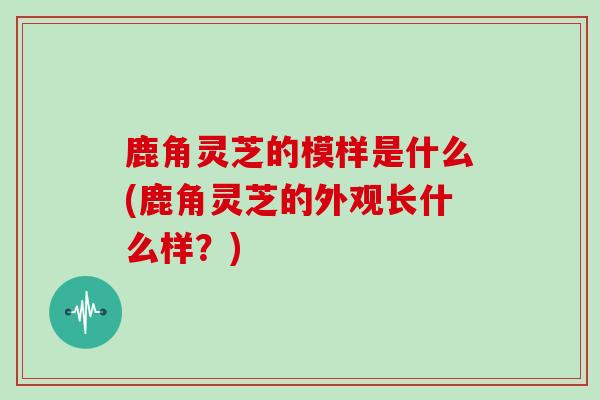 鹿角灵芝的模样是什么(鹿角灵芝的外观长什么样？)